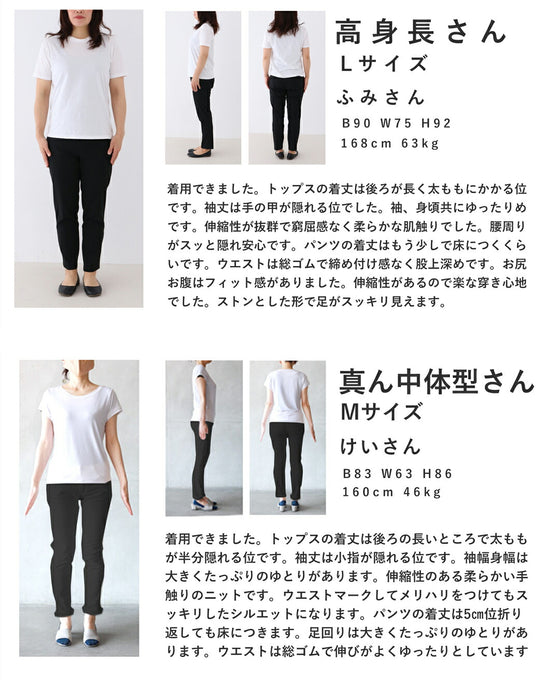 高身長さん
Lサイズ
ふみさん
B90 W75 H92
168cm 63kg

着用できました。トップスの着丈は後ろが長く太ももにかかる位です。袖丈は手の甲が隠れる位でした。袖、身頃共にゆったりめです。伸縮性が抜群で窮屈感なく柔らかな肌触りでした。腰周りがスッと隠れ安心です。パンツの着丈はもう少しで床につくくらいです。ウエストは総ゴムで締め付け感なく股上深めです。お尻お腹はフィット感がありました。伸縮性があるので楽な穿き心地でした。ストンとした形で足がスッキリ見えます。

真ん中体型さん
Mサイズ
けいさん
B83 W63 H86
160cm 46kg

着用できました。トップスの着丈は後ろの長いところで太ももが半分隠れる位です。袖丈は小指が隠れる位です。袖幅身幅は大きくたっぷりのゆとりがあります。伸縮性のある柔らかい手触りのニットです。ウエストマークしてメリハリをつけてもスッキリしたシルエットになります。パンツの着丈は5㎝位折り返しても床につきます。足回りは大きくたっぷりのゆとりがあります。ウエストは総ゴムで伸びがよくゆったりとしています